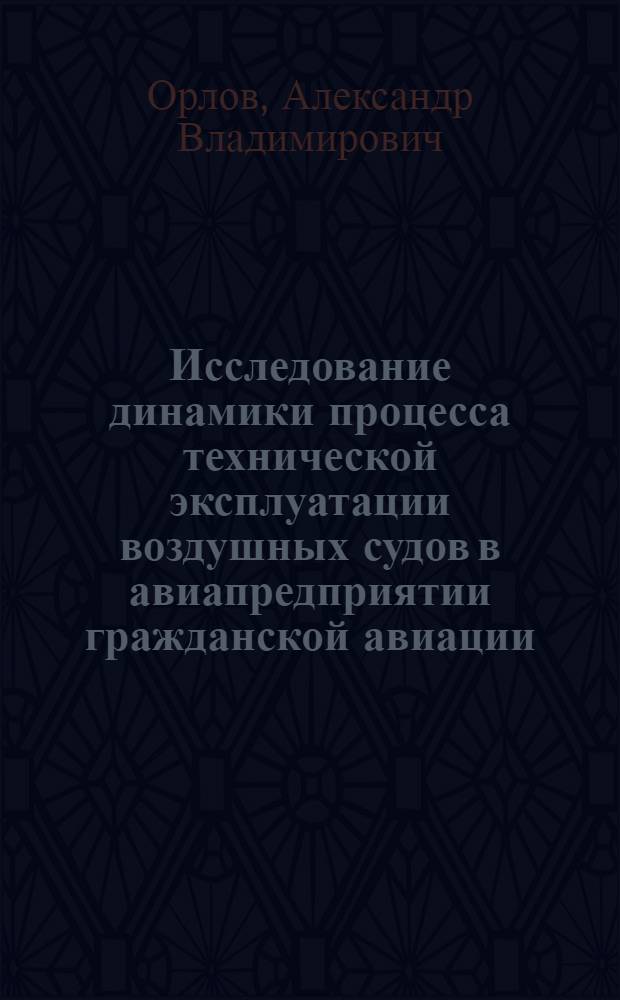 Орлов, Александр Владимирович

Исследование динамики процесса технической эксплуатации воздушных судов в авиапредприятии гражданской авиации